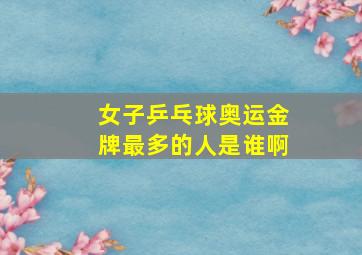 女子乒乓球奥运金牌最多的人是谁啊